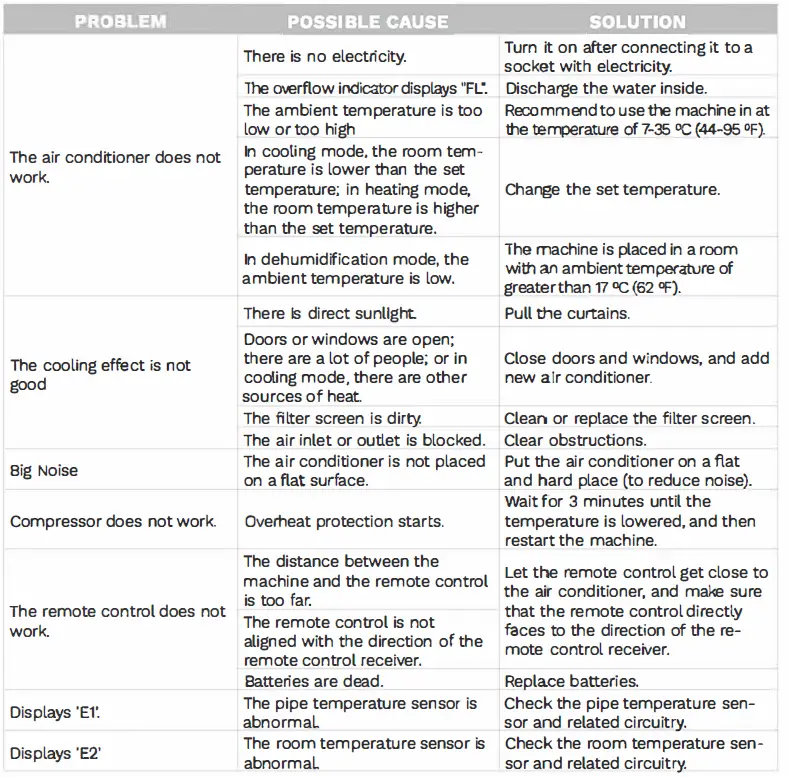 | PROBLEM | POSSIBLE CAUSE | SOLUTION |
|---|---|---|
| The air conditioner does not work. | There is no electricity. | Turn it on after connecting it to a socket with electricity. |
| | The overflow indicator displays "FL". | Discharge the water inside. |
| | The ambient temperature is too low or too high | Recommend to use the machine in at the temperature of 7-35 ºC (44-95 ºF). |
| | In cooling mode, the room temperature is lower than the set temperature; in heating mode, the room temperature is higher than the set temperature. | Change the set temperature. |
| | In dehumidification mode, the ambient temperature is low. | The machine is placed in a room with an ambient temperature of greater than 17 ºC (62 ºF). |
| The cooling effect is not good | There is direct sunlight. | Pull the curtains. |
| | Doors or windows are open; there are a lot of people; or in cooling mode, there are other sources of heat. | Close doors and windows, and add new air conditioner. |
| | The filter screen is dirty. | Clean or replace the filter screen. |
| | The air inlet or outlet is blocked. | Clear obstructions. |
| Big Noise | The air conditioner is not placed on a flat surface. | Put the air conditioner on a flat and hard place (to reduce noise). |
| Compressor does not work. | Overheat protection starts. | Wait for 3 minutes until the temperature is lowered, and then restart the machine. |
| The remote control does not work. | The distance between the machine and the remote control is too far. | Let the remote control get close to the air conditioner, and make sure that the remote control directly faces to the direction of the remote control receiver. |
| | The remote control is not aligned with the direction of the remote control receiver. | |
| | Batteries are dead. | Replace batteries. |
| Displays 'E1'. | The pipe temperature sensor is abnormal. | Check the pipe temperature sensor and related circuitry. |
| Displays 'E2' | The room temperature sensor is abnormal. | Check the room temperature sensor and related circuitry. |